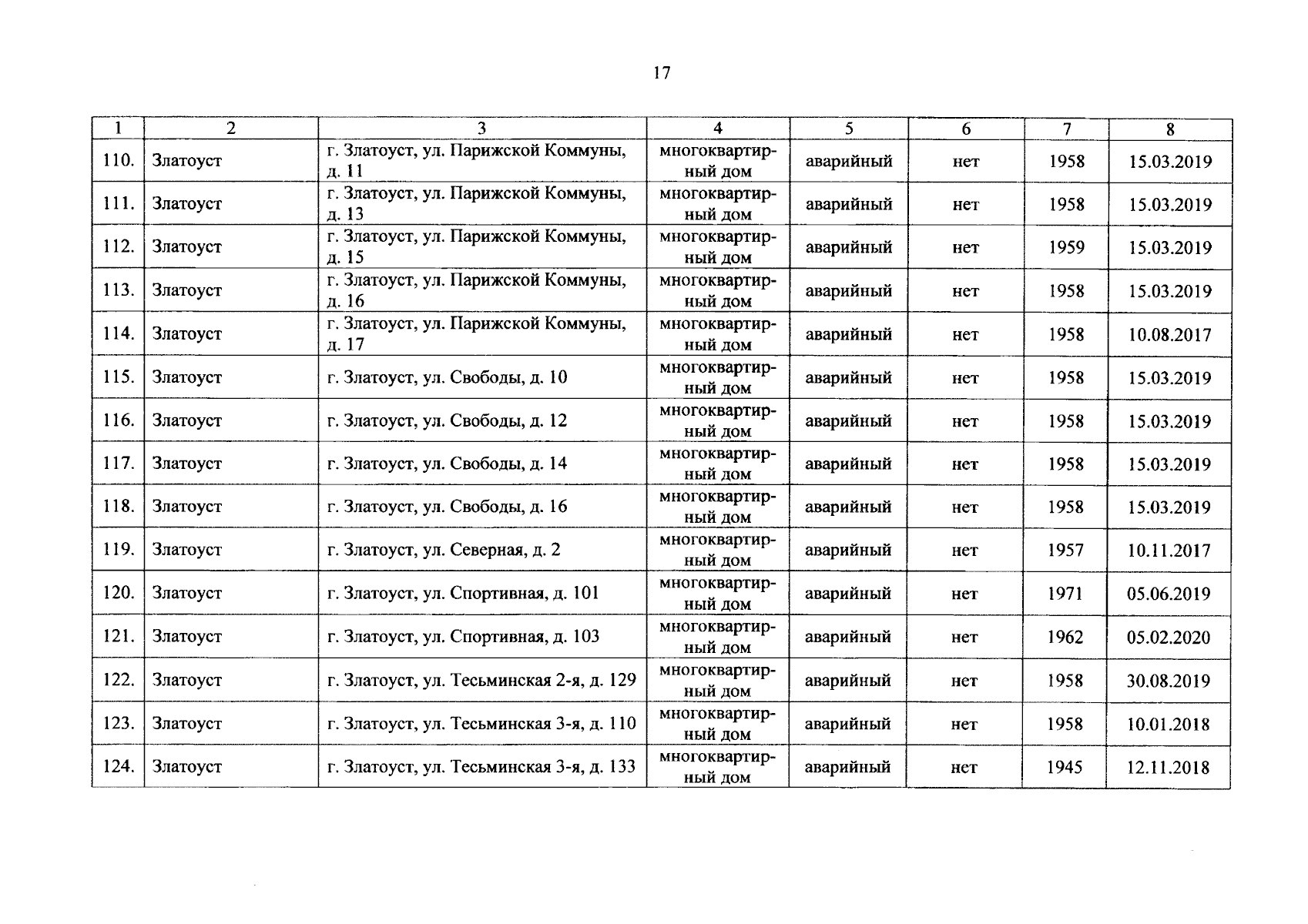 17

| 1 | 2 | 3 | 4 | 5 | 6 | 7 | 8 |
|---|---|---|---|---|---|---|---|
| 110. | Златоуст | г. Златоуст, ул. Парижской Коммуны, д. 11 | многоквартирный дом | аварийный | нет | 1958 | 15.03.2019 |
| 111. | Златоуст | г. Златоуст, ул. Парижской Коммуны, д. 13 | многоквартирный дом | аварийный | нет | 1958 | 15.03.2019 |
| 112. | Златоуст | г. Златоуст, ул. Парижской Коммуны, д. 15 | многоквартирный дом | аварийный | нет | 1959 | 15.03.2019 |
| 113. | Златоуст | г. Златоуст, ул. Парижской Коммуны, д. 16 | многоквартирный дом | аварийный | нет | 1958 | 15.03.2019 |
| 114. | Златоуст | г. Златоуст, ул. Парижской Коммуны, д. 17 | многоквартирный дом | аварийный | нет | 1958 | 10.08.2017 |
| 115. | Златоуст | г. Златоуст, ул. Свободы, д. 10 | многоквартирный дом | аварийный | нет | 1958 | 15.03.2019 |
| 116. | Златоуст | г. Златоуст, ул. Свободы, д. 12 | многоквартирный дом | аварийный | нет | 1958 | 15.03.2019 |
| 117. | Златоуст | г. Златоуст, ул. Свободы, д. 14 | многоквартирный дом | аварийный | нет | 1958 | 15.03.2019 |
| 118. | Златоуст | г. Златоуст, ул. Свободы, д. 16 | многоквартирный дом | аварийный | нет | 1958 | 15.03.2019 |
| 119. | Златоуст | г. Златоуст, ул. Северная, д. 2 | многоквартирный дом | аварийный | нет | 1957 | 10.11.2017 |
| 120. | Златоуст | г. Златоуст, ул. Спортивная, д. 101 | многоквартирный дом | аварийный | нет | 1971 | 05.06.2019 |
| 121. | Златоуст | г. Златоуст, ул. Спортивная, д. 103 | многоквартирный дом | аварийный | нет | 1962 | 05.02.2020 |
| 122. | Златоуст | г. Златоуст, ул. Тесьминская 2-я, д. 129 | многоквартирный дом | аварийный | нет | 1958 | 30.08.2019 |
| 123. | Златоуст | г. Златоуст, ул. Тесьминская 3-я, д. 110 | многоквартирный дом | аварийный | нет | 1958 | 10.01.2018 |
| 124. | Златоуст | г. Златоуст, ул. Тесьминская 3-я, д. 133 | многоквартирный дом | аварийный | нет | 1945 | 12.11.2018 |